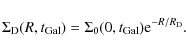 $\Sigma_{\mathrm{D}}(R, t_{\mathrm{Gal}}) = \Sigma_0(0, t_{\mathrm{Gal}})\mathrm{e}^{-R/R_{\mathrm{D}}}.$